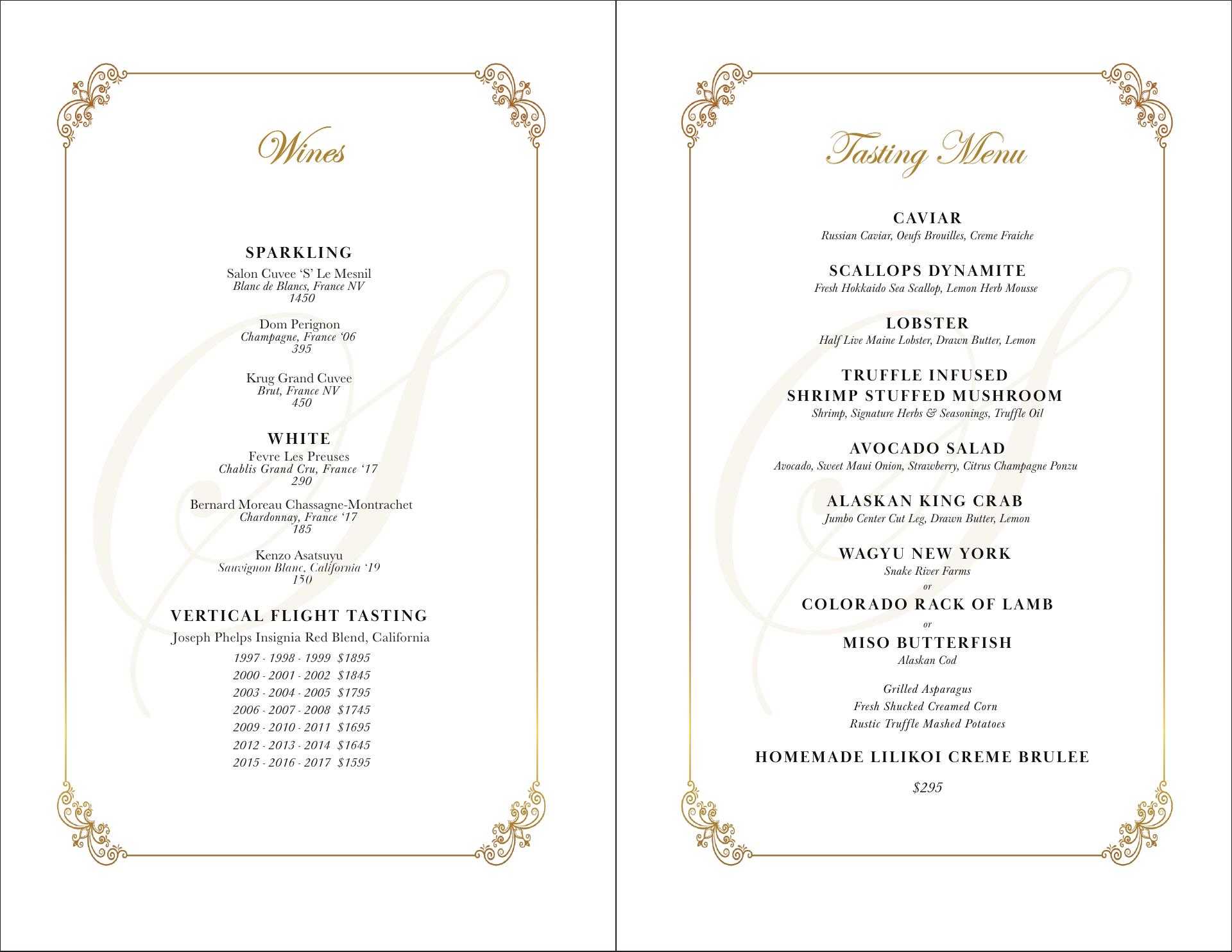 Wines

SPARKLING

Salon Cuvee 'S' Le Mesnil
Blanc de Blancs, France NV
1450

Dom Perignon
Champagne, France '06
395

Krug Grand Cuvee
Brut, France NV
450

WHITE

Fevre Les Preuses
Chablis Grand Cru, France '17
290

Bernard Moreau Chassagne-Montrachet
Chardonnay, France '17
185

Kenzo Asatsuyu
Sauvignon Blanc, California '19
150

VERTICAL FLIGHT TASTING

Joseph Phelps Insignia Red Blend, California

1997 - 1998 - 1999 $1895
2000 - 2001 - 2002 $1845
2003 - 2004 - 2005 $1795
2006 - 2007 - 2008 $1745
2009 - 2010 - 2011 $1695
2012 - 2013 - 2014 $1645
2015 - 2016 - 2017 $1595

Tasting Menu

CAVIAR
Russian Caviar, Oeufs Brouilles, Creme Fraiche

SCALLOPS DYNAMITE
Fresh Hokkaido Sea Scallop, Lemon Herb Mousse

LOBSTER
Half Live Maine Lobster, Drawn Butter, Lemon

TRUFFLE INFUSED
SHRIMP STUFFED MUSHROOM
Shrimp, Signature Herbs & Seasonings, Truffle Oil

AVOCADO SALAD
Avocado, Sweet Maui Onion, Strawberry, Citrus Champagne Ponzu

ALASKAN KING CRAB
Jumbo Center Cut Leg, Drawn Butter, Lemon

WAGYU NEW YORK
Snake River Farms
or
COLORADO RACK OF LAMB
or
MISO BUTTERFISH
Alaskan Cod

Grilled Asparagus
Fresh Shucked Creamed Corn
Rustic Truffle Mashed Potatoes

HOMEMADE LILIKOI CREME BRULEE

$295